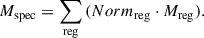 $M_{\text{spec}} = \sum_{\text{reg}} (Norm_{\text{reg}} \cdot M_{\text{reg}}).$